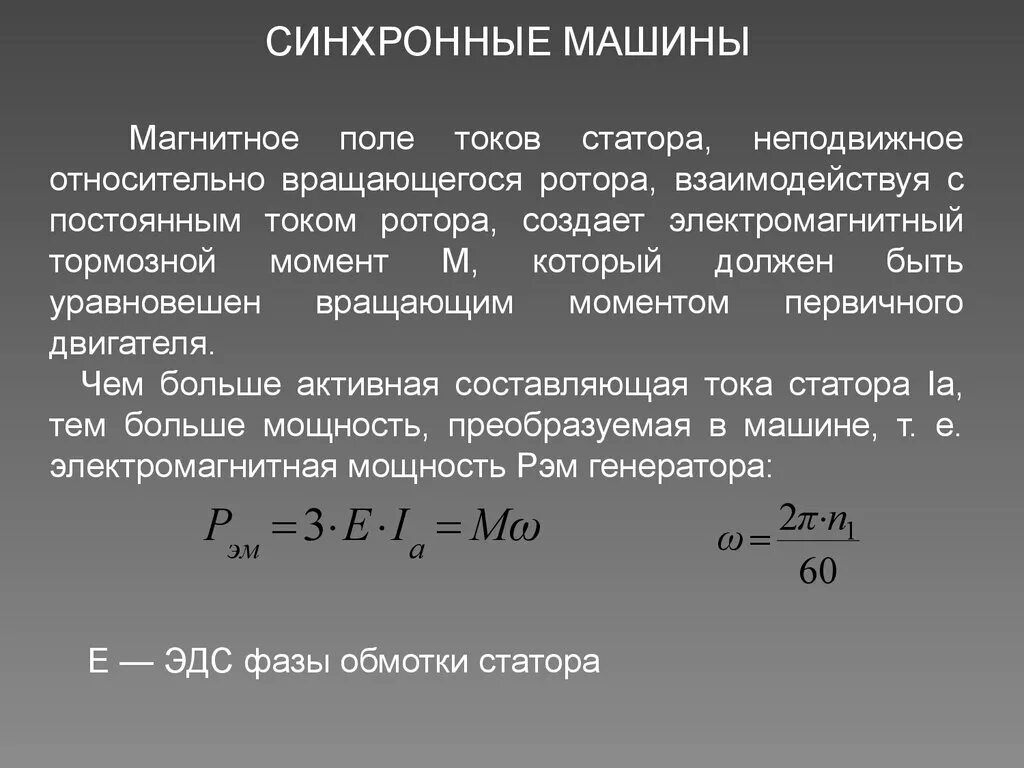 СИНХРОННЫЕ МАШИНЫ

Магнитное поле токов статора, неподвижное относительно вращающегося ротора, взаимодействуя с постоянным током ротора, создает электромагнитный тормозной момент М, который должен быть уравновешен вращающим моментом первичного двигателя.

Чем больше активная составляющая тока статора Iа, тем больше мощность, преобразуемая в машине, т. е. электромагнитная мощность Рэм генератора:

$P_{эм} = 3 \cdot E \cdot I_a = M\omega$ $\omega = \frac{2\pi \cdot n_1}{60}$

Е — ЭДС фазы обмотки статора